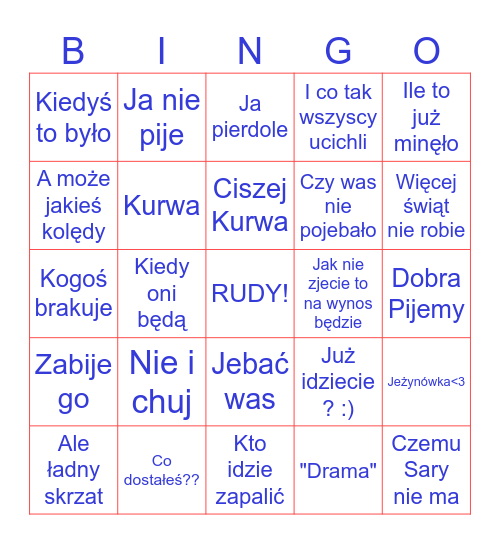 | B | I | N | G | O |
|---|---|---|---|---|
| Kiedyś to było | Ja nie pije | Ja pierdole | I co tak wszyscy ucichli | Ile to już minęło |
| A może jakieś kolędy | Kurwa | Ciszej Kurwa | Czy was nie pojebało | Więcej świąt nie robie |
| Kogoś brakuje | Kiedy oni będą | RUDY! | Jak nie zjecie to na wynos będzie | Dobra Pijemy |
| Zabije go | Nie i chuj | Jebać was | Już idziecie ? :) | Jeżynówka<3 |
| Ale ładny skrzat | Co dostałeś?? | Kto idzie zapalić | "Drama" | Czemu Sary nie ma |